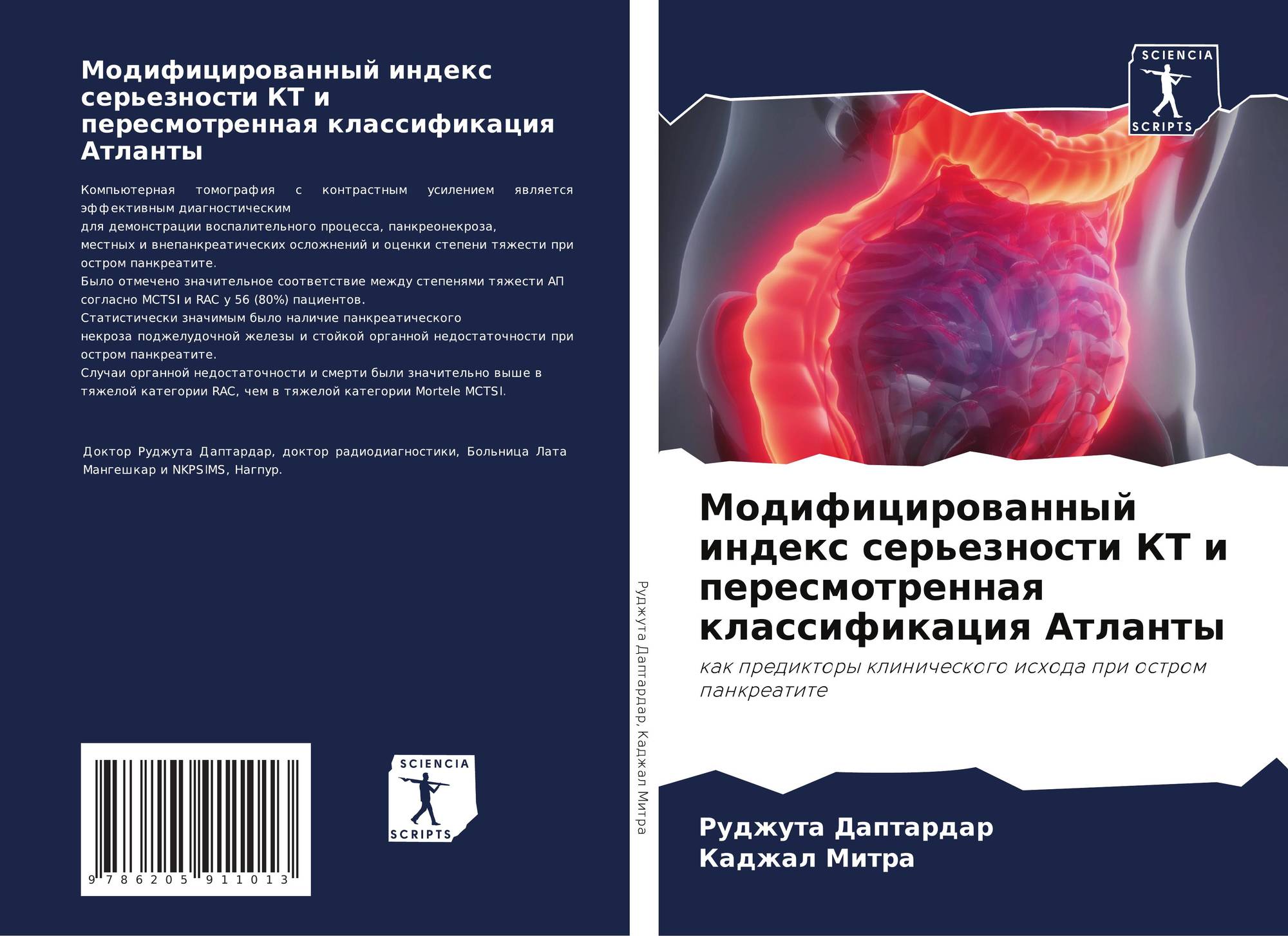 Модифицированный индекс серьезности КТ и пересмотренная классификация Атланты

Компьютерная томография с контрастным усилением является эффективным диагностическим для демонстрации воспалительного процесса, панкреонекроза, местных и внепанкреатических осложнений и оценки степени тяжести при остром панкреатите.
Было отмечено значительное соответствие между степенями тяжести АП согласно MCTSI и RAC у 56 (80%) пациентов.
Статистически значимым было наличие панкреатического некроза поджелудочной железы и стойкой органной недостаточности при остром панкреатите.
Случаи органной недостаточности и смерти были значительно выше в тяжелой категории RAC, чем в тяжелой категории Mortele MCTSI.

Доктор Руджута Даптардар, доктор радиодиагностики, Больница Лата Мангешкар и NKPSIMS, Нагпур.

9 786205 911013

SCIENCIA SCRIPTS

Руджута Даптардар, Каджал Митра

SCIENCIA SCRIPTS

Модифицированный индекс серьезности КТ и пересмотренная классификация Атланты

как предикторы клинического исхода при остром панкреатите

Руджута Даптардар
Каджал Митра